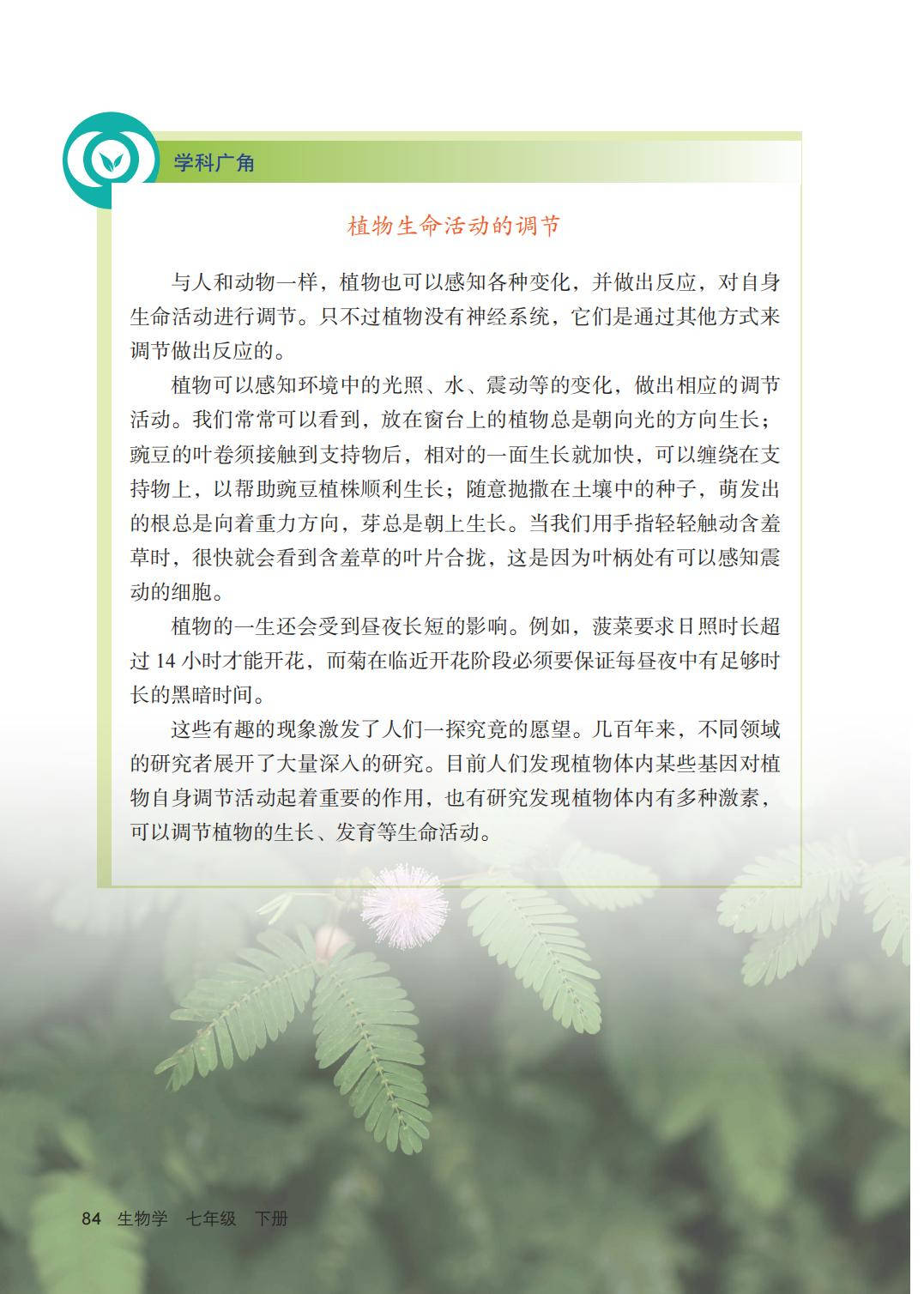 学科广角

植物生命活动的调节

与人和动物一样，植物也可以感知各种变化，并做出反应，对自身生命活动进行调节。只不过植物没有神经系统，它们是通过其他方式来调节做出反应的。

植物可以感知环境中的光照、水、震动等的变化，做出相应的调节活动。我们常常可以看到，放在窗台上的植物总是朝向光的方向生长；豌豆的叶卷须接触到支持物后，相对的一面生长就加快，可以缠绕在支持物上，以帮助豌豆植株顺利生长；随意抛撒在土壤中的种子，萌发出的根总是向着重力方向，芽总是朝上生长。当我们用手指轻轻触动含羞草时，很快就会看到含羞草的叶片合拢，这是因为叶柄处有可以感知震动的细胞。

植物的一生还会受到昼夜长短的影响。例如，菠菜要求日照时长超过 14 小时才能开花，而菊在临近开花阶段必须要保证每昼夜中有足够时长的黑暗时间。

这些有趣的现象激发了人们一探究竟的愿望。几百年来，不同领域的研究者展开了大量深入的研究。目前人们发现植物体内某些基因对植物自身调节活动起着重要的作用，也有研究发现植物体内有多种激素，可以调节植物的生长、发育等生命活动。

84 生物学 七年级 下册